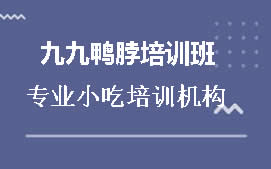 九九鸭脖培训班

专业小吃培训机构